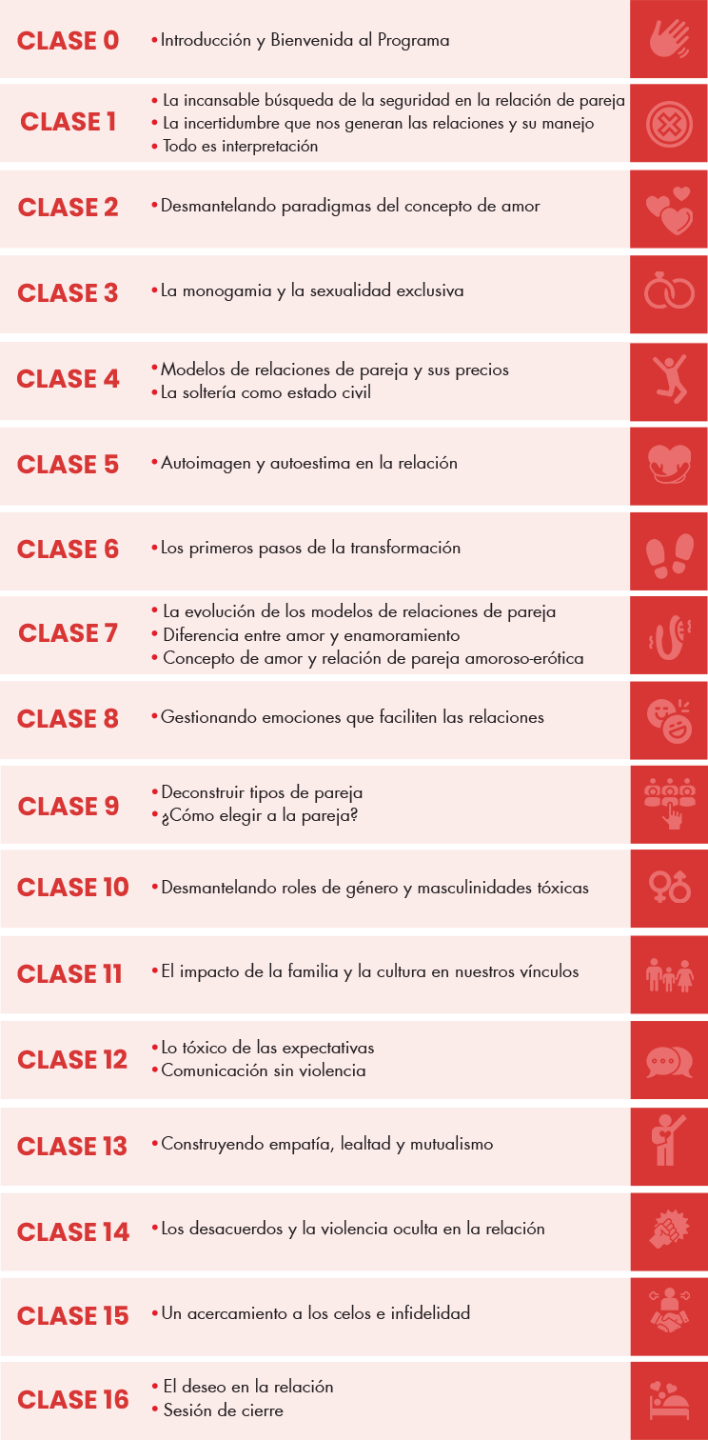 CLASE 0
• Introducción y Bienvenida al Programa

CLASE 1
• La incansable búsqueda de la seguridad en la relación de pareja
• La incertidumbre que nos generan las relaciones y su manejo
• Todo es interpretación

CLASE 2
• Desmantelando paradigmas del concepto de amor

CLASE 3
• La monogamia y la sexualidad exclusiva

CLASE 4
• Modelos de relaciones de pareja y sus precios
• La soltería como estado civil

CLASE 5
• Autoimagen y autoestima en la relación

CLASE 6
• Los primeros pasos de la transformación

CLASE 7
• La evolución de los modelos de relaciones de pareja
• Diferencia entre amor y enamoramiento
• Concepto de amor y relación de pareja amoroso-erótica

CLASE 8
• Gestionando emociones que faciliten las relaciones

CLASE 9
• Deconstruir tipos de pareja
• ¿Cómo elegir a la pareja?

CLASE 10
• Desmantelando roles de género y masculinidades tóxicas

CLASE 11
• El impacto de la familia y la cultura en nuestros vínculos

CLASE 12
• Lo tóxico de las expectativas
• Comunicación sin violencia

CLASE 13
• Construyendo empatía, lealtad y mutualismo

CLASE 14
• Los desacuerdos y la violencia oculta en la relación

CLASE 15
• Un acercamiento a los celos e infidelidad

CLASE 16
• El deseo en la relación
• Sesión de cierre